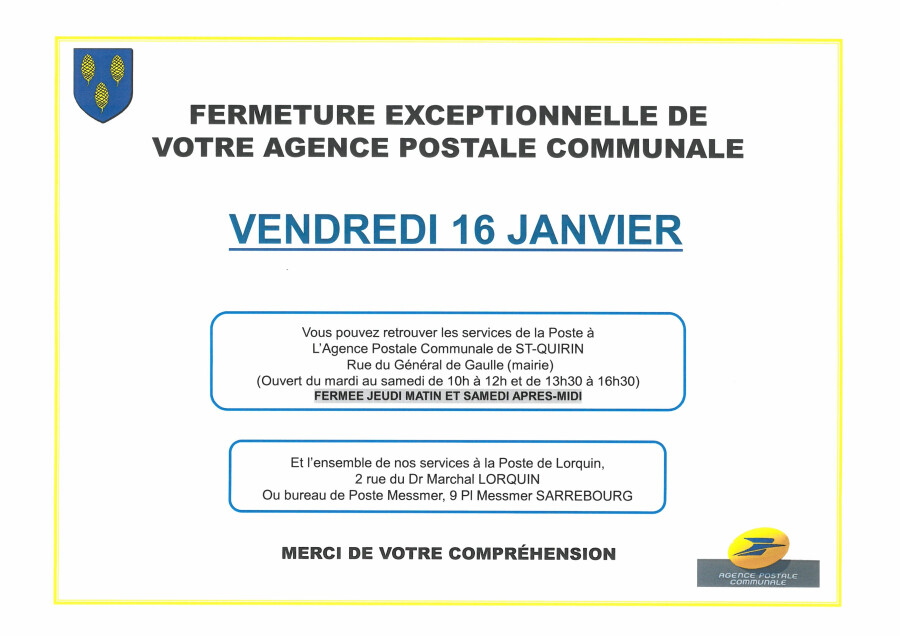 FERMETURE EXCEPTIONNELLE DE VOTRE AGENCE POSTALE COMMUNALE

VENDREDI 16 JANVIER

Vous pouvez retrouver les services de la Poste à L'Agence Postale Communale de ST-QUIRIN
Rue du Général de Gaulle (mairie)
(Ouvert du mardi au samedi de 10h à 12h et de 13h30 à 16h30)
FERMEE JEUDI MATIN ET SAMEDI APRES-MIDI

Et l'ensemble de nos services à la Poste de Lorquin,
2 rue du Dr Marchal LORQUIN
Ou bureau de Poste Messmer, 9 Pl Messmer SARREBOURG

MERCI DE VOTRE COMPRÉHENSION

AGENCE POSTALE COMMUNALE